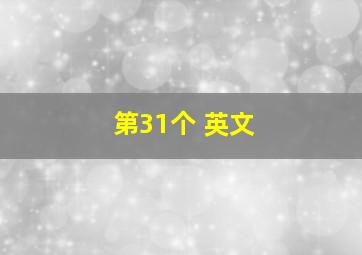 第31个 英文